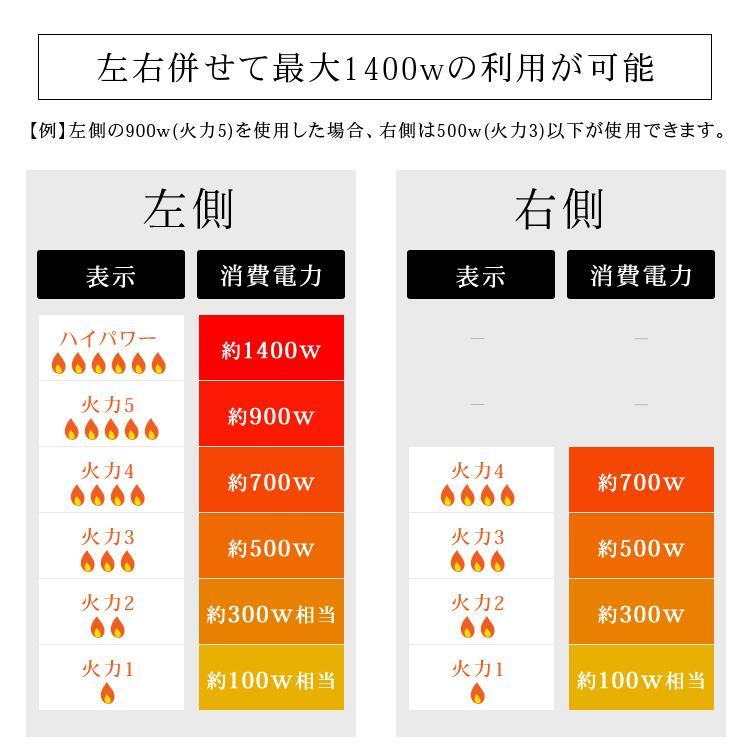 左右併せて最大1400wの利用が可能

【例】左側の900w(火力5)を使用した場合、右側は500w(火力3)以下が使用できます。

左側

| 表示 | 消費電力 |
|---|---|
| ハイパワー | 約1400w |
| 火力5 | 約900w |
| 火力4 | 約700w |
| 火力3 | 約500w |
| 火力2 | 約300w相当 |
| 火力1 | 約100w相当 |

右側

| 表示 | 消費電力 |
|---|---|
| — | — |
| — | — |
| 火力4 | 約700w |
| 火力3 | 約500w |
| 火力2 | 約300w |
| 火力1 | 約100w相当 |